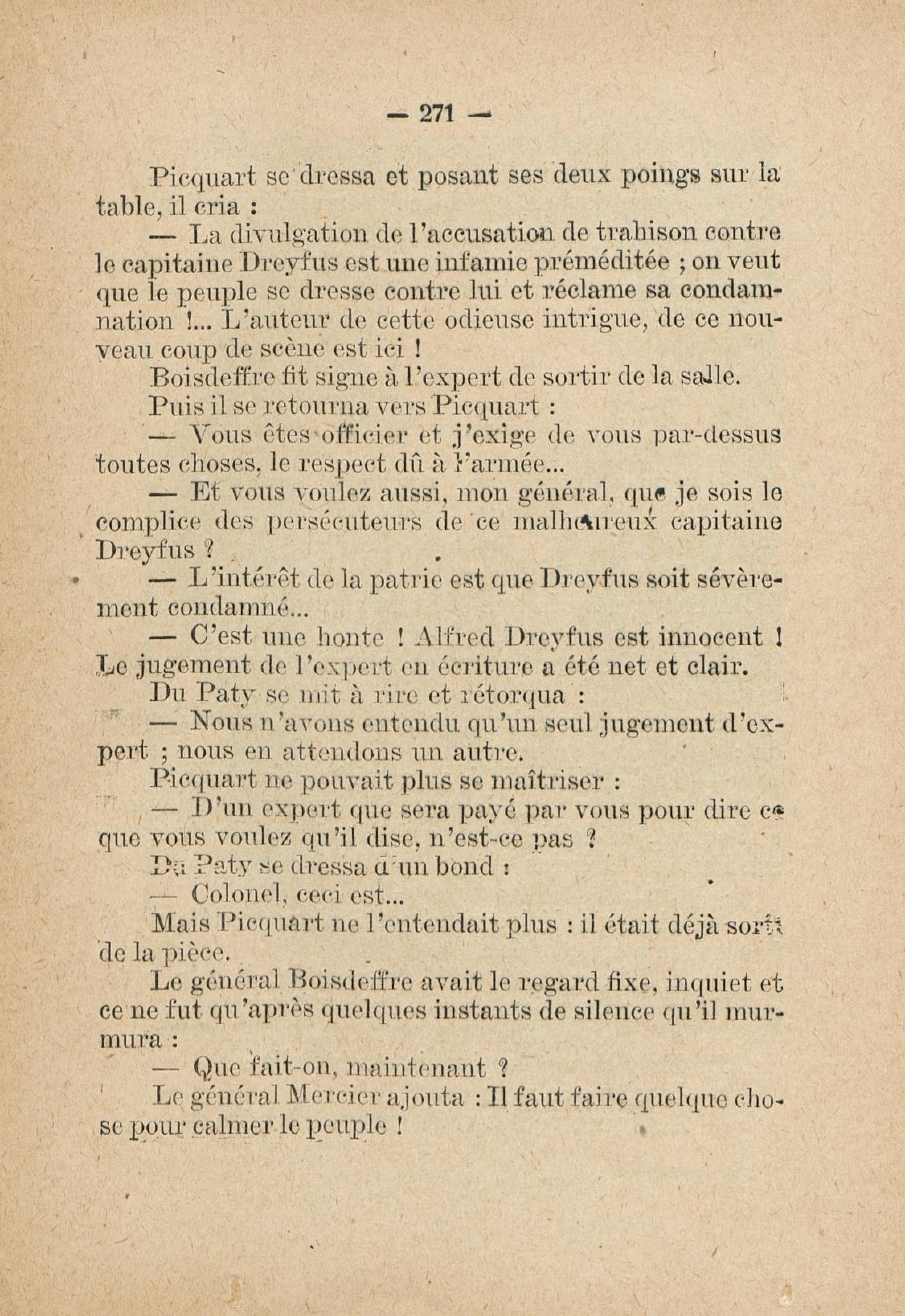 — 271 —

Picquart se dressa et posant ses deux poings sur la table, il cria :

— La divulgation de l'accusation de trahison contre le capitaine Dreyfus est une infamie préméditée ; on veut que le peuple se dresse contre lui et réclame sa condamnation !... L'auteur de cette odieuse intrigue, de ce nouveau coup de scène est ici !

Boisdeffre fit signe à l'expert de sortir de la salle.

Puis il se retourna vers Picquart :

— Vous êtes officier et j'exige de vous par-dessus toutes choses, le respect dû à l'armée...

— Et vous voulez aussi, mon général, que je sois le complice des persécuteurs de ce malheureux capitaine Dreyfus ?

— L'intérêt de la patrie est que Dreyfus soit sévèrement condamné...

— C'est une honte ! Alfred Dreyfus est innocent ! Le jugement de l'expert en écriture a été net et clair.

Du Paty se mit à rire et rétorqua :

— Nous n'avons entendu qu'un seul jugement d'expert ; nous en attendons un autre.

Picquart ne pouvait plus se maîtriser :

— D'un expert que sera payé par vous pour dire ce que vous voulez qu'il dise, n'est-ce pas ?

Du Paty se dressa d'un bond :

— Colonel, ceci est...

Mais Picquart ne l'entendait plus : il était déjà sorti de la pièce.

Le général Boisdeffre avait le regard fixe, inquiet et ce ne fut qu'après quelques instants de silence qu'il murmura :

— Que fait-on, maintenant ?

Le général Mercier ajouta : Il faut faire quelque chose pour calmer le peuple !